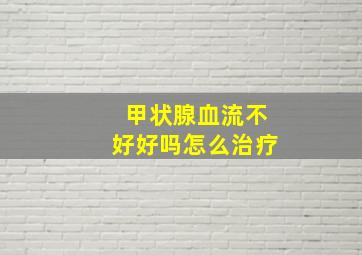 甲状腺血流不好好吗怎么治疗